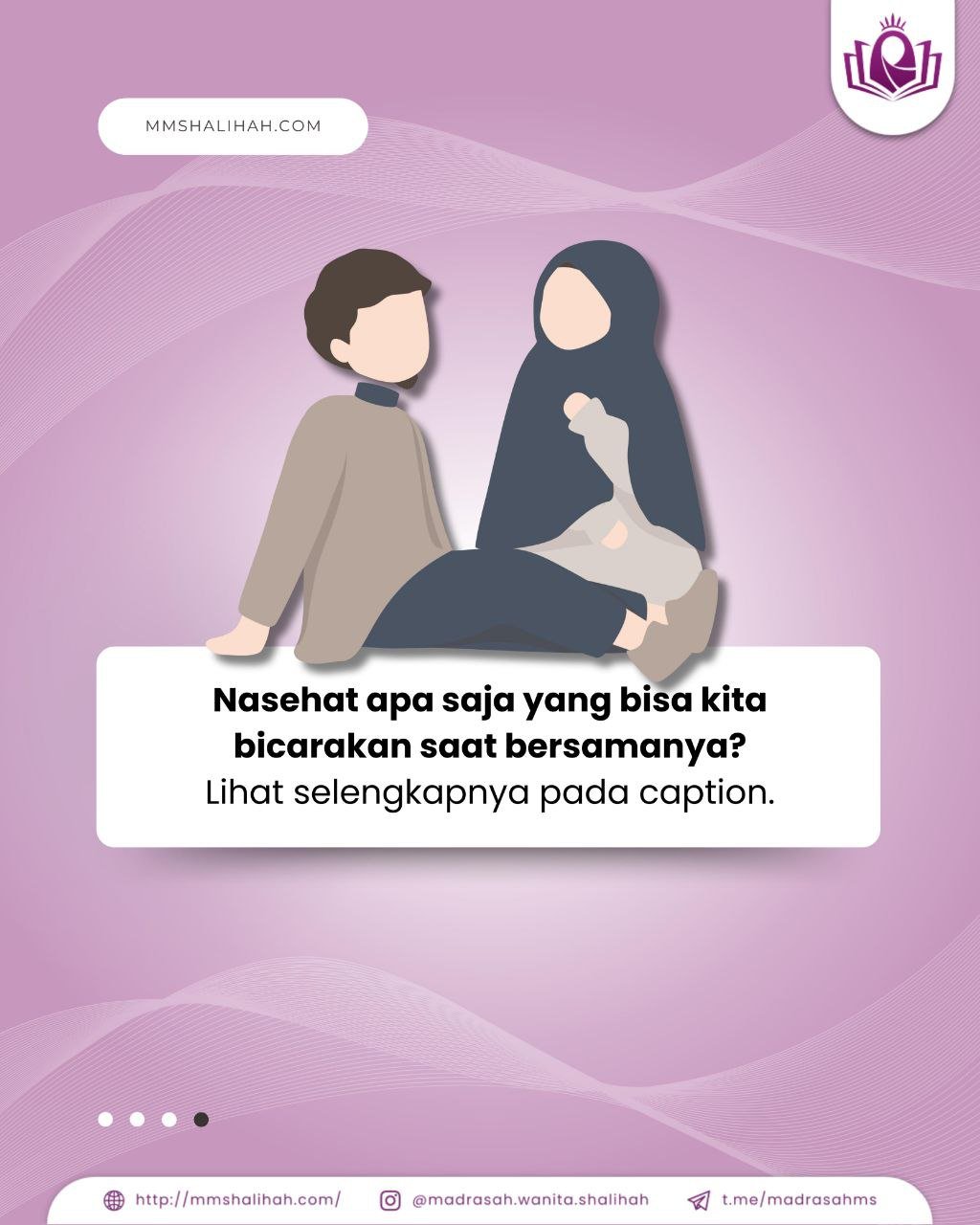 MMSHALIHAH.COM

Nasehat apa saja yang bisa kita bicarakan saat bersamanya?
Lihat selengkapnya pada caption.

http://mmshalihah.com/ @madrasah.wanita.shalihah t.me/madrasahms